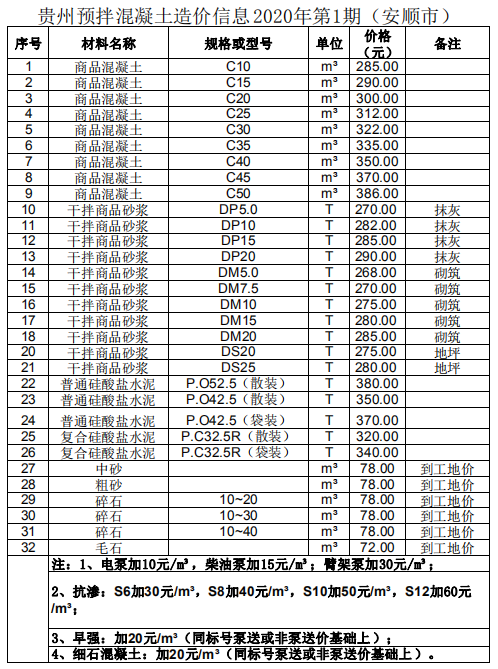 贵州预拌混凝土造价信息2020年第1期（安顺市）

| 序号 | 材料名称 | 规格或型号 | 单位 | 价格（元） | 备注 |
|---|---|---|---|---|---|
| 1 | 商品混凝土 | C10 | m³ | 285.00 | |
| 2 | 商品混凝土 | C15 | m³ | 290.00 | |
| 3 | 商品混凝土 | C20 | m³ | 300.00 | |
| 4 | 商品混凝土 | C25 | m³ | 312.00 | |
| 5 | 商品混凝土 | C30 | m³ | 322.00 | |
| 6 | 商品混凝土 | C35 | m³ | 335.00 | |
| 7 | 商品混凝土 | C40 | m³ | 350.00 | |
| 8 | 商品混凝土 | C45 | m³ | 370.00 | |
| 9 | 商品混凝土 | C50 | m³ | 386.00 | |
| 10 | 干拌商品砂浆 | DP5.0 | T | 270.00 | 抹灰 |
| 11 | 干拌商品砂浆 | DP10 | T | 282.00 | 抹灰 |
| 12 | 干拌商品砂浆 | DP15 | T | 285.00 | 抹灰 |
| 13 | 干拌商品砂浆 | DP20 | T | 290.00 | 抹灰 |
| 14 | 干拌商品砂浆 | DM5.0 | T | 268.00 | 砌筑 |
| 15 | 干拌商品砂浆 | DM7.5 | T | 270.00 | 砌筑 |
| 16 | 干拌商品砂浆 | DM10 | T | 275.00 | 砌筑 |
| 17 | 干拌商品砂浆 | DM15 | T | 280.00 | 砌筑 |
| 18 | 干拌商品砂浆 | DM20 | T | 285.00 | 砌筑 |
| 20 | 干拌商品砂浆 | DS20 | T | 275.00 | 地坪 |
| 21 | 干拌商品砂浆 | DS25 | T | 280.00 | 地坪 |
| 22 | 普通硅酸盐水泥 | P.O52.5（散装） | T | 380.00 | |
| 23 | 普通硅酸盐水泥 | P.O42.5（散装） | T | 350.00 | |
| 24 | 普通硅酸盐水泥 | P.O42.5（袋装） | T | 370.00 | |
| 25 | 复合硅酸盐水泥 | P.C32.5R（散装） | T | 320.00 | |
| 26 | 复合硅酸盐水泥 | P.C32.5R（袋装） | T | 340.00 | |
| 27 | 中砂 | | m³ | 78.00 | 到工地价 |
| 28 | 粗砂 | | m³ | 78.00 | 到工地价 |
| 29 | 碎石 | 10~20 | m³ | 78.00 | 到工地价 |
| 30 | 碎石 | 10~30 | m³ | 78.00 | 到工地价 |
| 31 | 碎石 | 10~40 | m³ | 78.00 | 到工地价 |
| 32 | 毛石 | | m³ | 72.00 | 到工地价 |

注：1、电泵加10元/㎥，柴油泵加15元/㎥；臂架泵加30元/㎥；

2、抗渗：S6加30元/m³，S8加40元/m³，S10加50元/m³，S12加60元/m³；

3、早强：加20元/m³（同标号泵送或非泵送价基础上）；

4、细石混凝土：加20元/m³（同标号泵送或非泵送价基础上）。